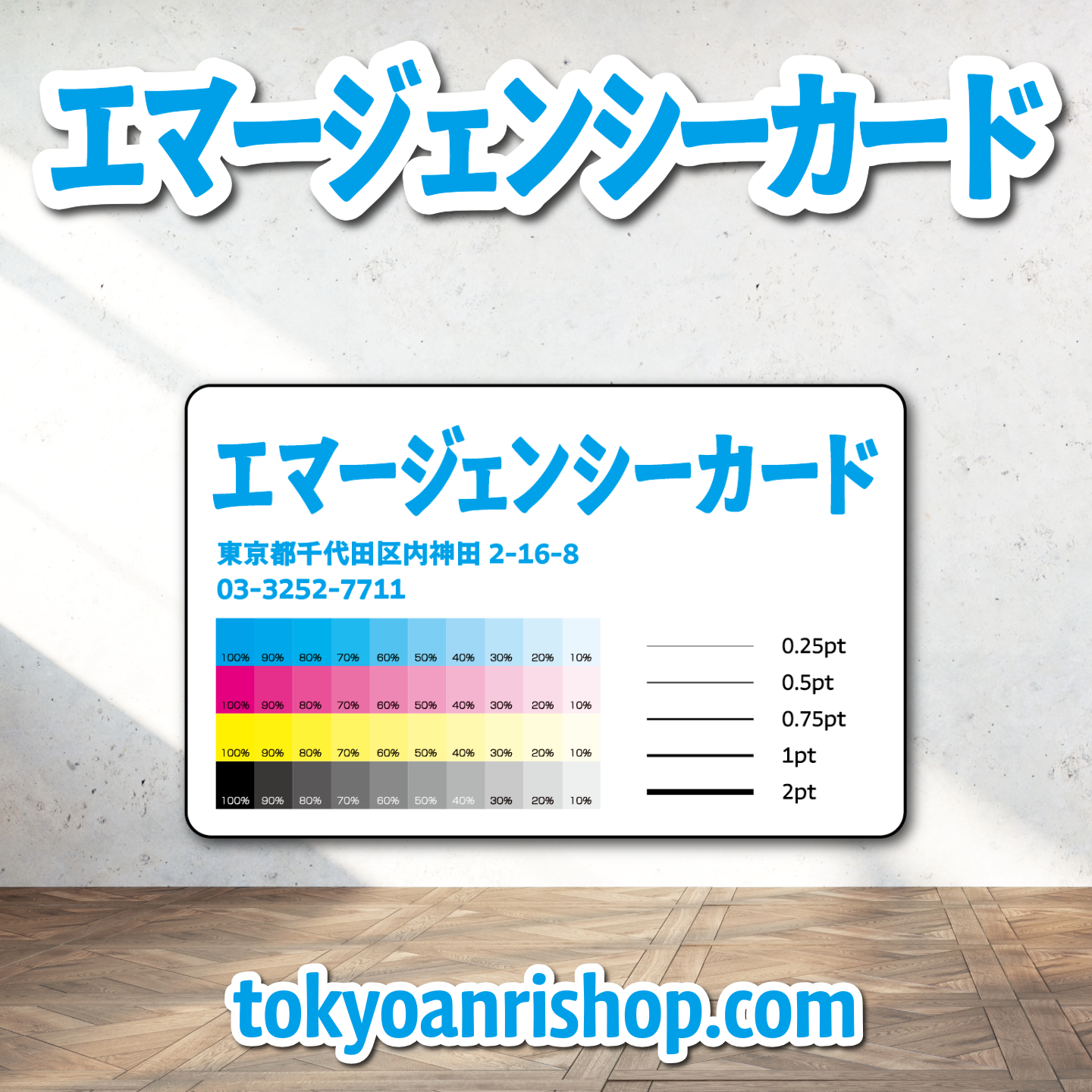 エマージェンシーカード

エマージェンシーカード

東京都千代田区内神田 2-16-8
03-3252-7711

| 100% | 90% | 80% | 70% | 60% | 50% | 40% | 30% | 20% | 10% |
|---|---|---|---|---|---|---|---|---|---|
| 100% | 90% | 80% | 70% | 60% | 50% | 40% | 30% | 20% | 10% |
| 100% | 90% | 80% | 70% | 60% | 50% | 40% | 30% | 20% | 10% |
| 100% | 90% | 80% | 70% | 60% | 50% | 40% | 30% | 20% | 10% |

0.25pt
0.5pt
0.75pt
1pt
2pt

tokyoanrishop.com